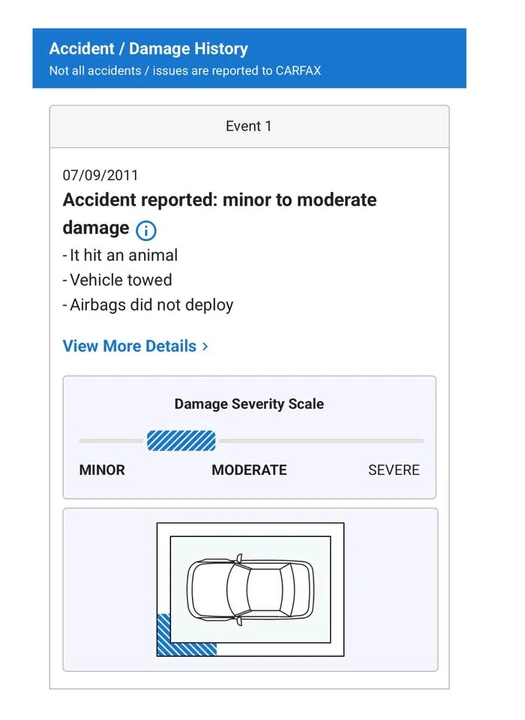 Accident / Damage History
Not all accidents / issues are reported to CARFAX

Event 1

07/09/2011
Accident reported: minor to moderate damage

- It hit an animal
- Vehicle towed
- Airbags did not deploy

View More Details >

Damage Severity Scale

MINOR MODERATE SEVERE